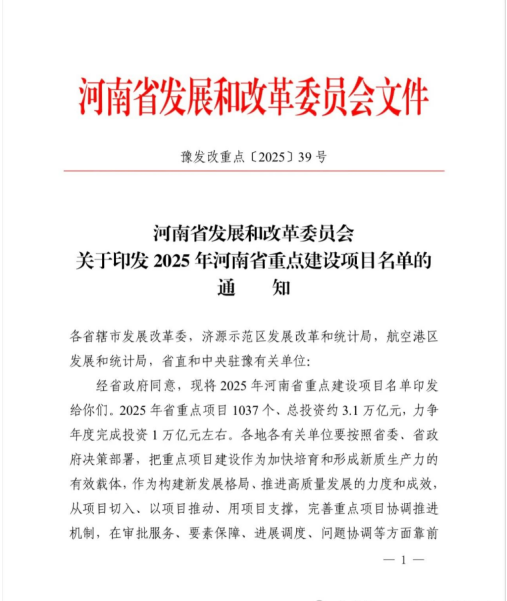 河南省发展和改革委员会文件

豫发改重点〔2025〕39号

河南省发展和改革委员会
关于印发2025年河南省重点建设项目名单的
通　知

各省辖市发展改革委，济源示范区发展改革和统计局，航空港区发展和统计局，省直和中央驻豫有关单位：

经省政府同意，现将2025年河南省重点建设项目名单印发给你们。2025年省重点项目1037个、总投资约3.1万亿元，力争年度完成投资1万亿元左右。各地各有关单位要按照省委、省政府决策部署，把重点项目建设作为加快培育和形成新质生产力的有效载体，作为构建新发展格局、推进高质量发展的力度和成效，从项目切入、以项目推动、用项目支撑，完善重点项目协调推进机制，在审批服务、要素保障、进展调度、问题协调等方面靠前

— 1 —